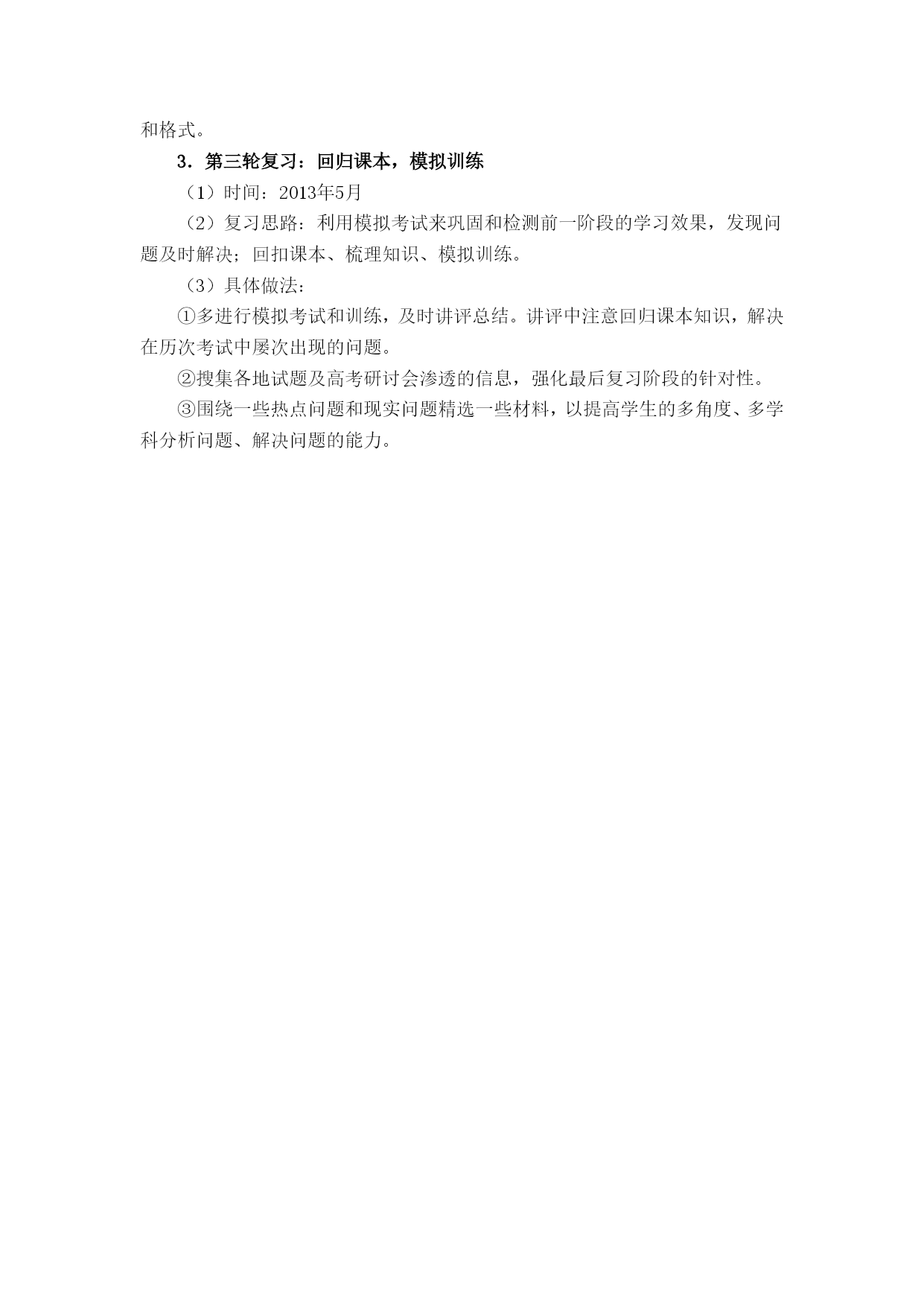 和格式。

3．第三轮复习：回归课本，模拟训练

（1）时间：2013年5月

（2）复习思路：利用模拟考试来巩固和检测前一阶段的学习效果，发现问题及时解决；回扣课本、梳理知识、模拟训练。

（3）具体做法：

①多进行模拟考试和训练，及时讲评总结。讲评中注意回归课本知识，解决在历次考试中屡次出现的问题。

②搜集各地试题及高考研讨会渗透的信息，强化最后复习阶段的针对性。

③围绕一些热点问题和现实问题精选一些材料，以提高学生的多角度、多学科分析问题、解决问题的能力。